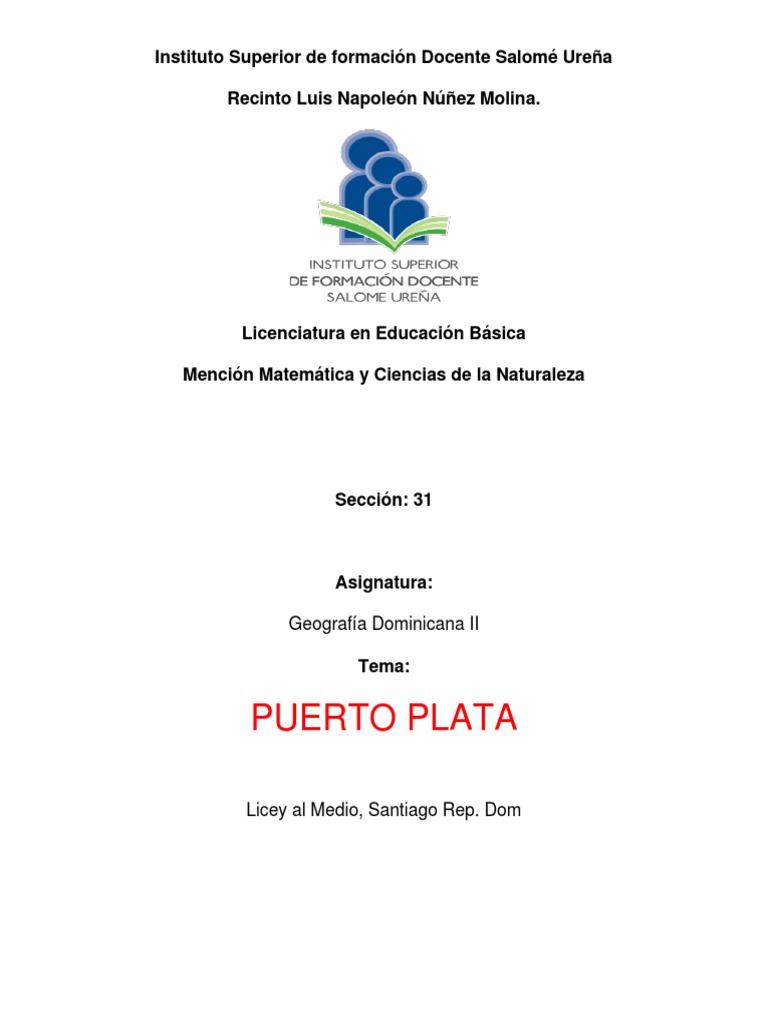 Instituto Superior de formación Docente Salomé Ureña

Recinto Luis Napoleón Núñez Molina.

INSTITUTO SUPERIOR
DE FORMACIÓN DOCENTE
SALOME UREÑA

Licenciatura en Educación Básica

Mención Matemática y Ciencias de la Naturaleza

Sección: 31

Asignatura:

Geografía Dominicana II

Tema:

PUERTO PLATA

Licey al Medio, Santiago Rep. Dom